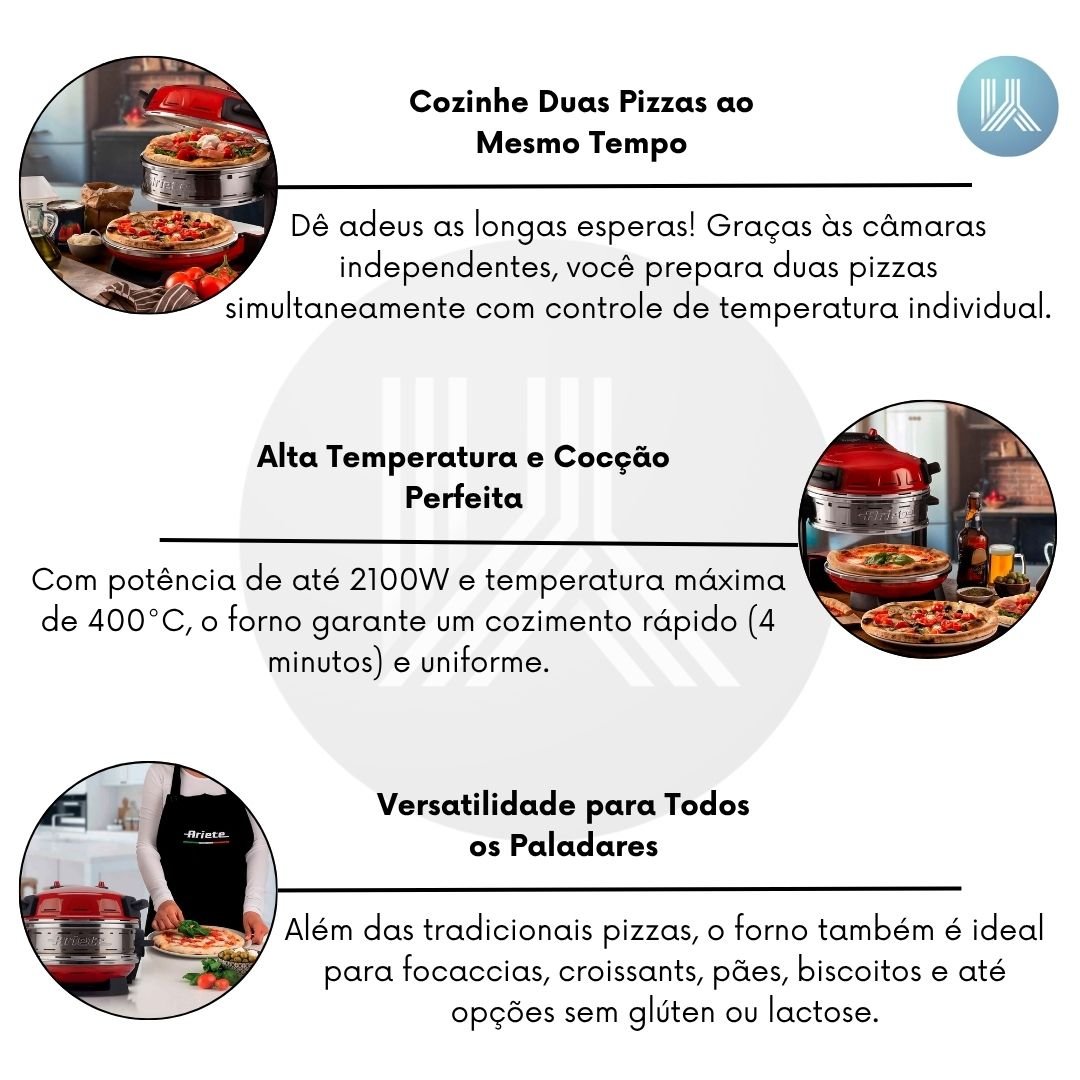 Cozinhe Duas Pizzas ao Mesmo Tempo

Dê adeus as longas esperas! Graças às câmaras independentes, você prepara duas pizzas simultaneamente com controle de temperatura individual.

Alta Temperatura e Cocção Perfeita

Com potência de até 2100W e temperatura máxima de 400°C, o forno garante um cozimento rápido (4 minutos) e uniforme.

Versatilidade para Todos os Paladares

Além das tradicionais pizzas, o forno também é ideal para focaccias, croissants, pães, biscoitos e até opções sem glúten ou lactose.